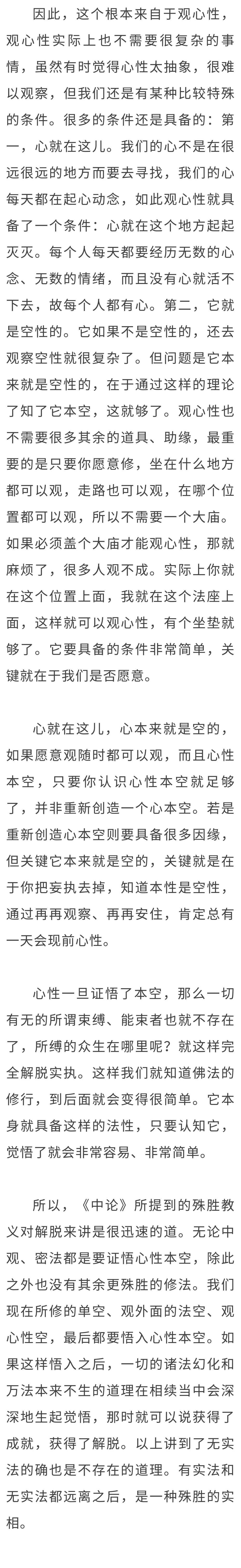 因此，这个根本来自于观心性，观心性实际上也不需要很复杂的事情，虽然有时觉得心性太抽象，很难以观察，但我们还是有某种比较特殊的条件。很多的条件还是具备的：第一，心就在这儿。我们的心不是在很远很远的地方而要去寻找，我们的心每天都在起心动念，如此观心性就具备了一个条件：心就在这个地方起起灭灭。每个人每天都要经历无数的心念、无数的情绪，而且没有心就活不下去，故每个人都有心。第二，它就是空性的。它如果不是空性的，还去观察空性就很复杂了。但问题是它本来就是空性的，在于通过这样的理论了知了它本空，这就够了。观心性也不需要很多其余的道具、助缘，最重要的是只要你愿意修，坐在什么地方都可以观，走路也可以观，在哪个位置都可以观，所以不需要一个大庙。如果必须盖个大庙才能观心性，那就麻烦了，很多人观不成。实际上你就在这个位置上面，我就在这个法座上面，这样就可以观心性，有个坐垫就够了。它要具备的条件非常简单，关键就在于我们是否愿意。

心就在这儿，心本来就是空的，如果愿意观随时都可以观，而且心性本空，只要你认识心性本空就足够了，并非重新创造一个心本空。若是重新创造心本空则要具备很多因缘，但关键它本来就是空的，关键就是在于你把妄执去掉，知道本性是空性，通过再再观察、再再安住，肯定总有一天会现前心性。

心性一旦证悟了本空，那么一切有无的所谓束缚、能束者也就不存在了，所缚的众生在哪里呢？就这样完全解脱实执。这样我们就知道佛法的修行，到后面就会变得很简单。它本身就具备这样的法性，只要认知它，觉悟了就会非常容易、非常简单。

所以，《中论》所提到的殊胜教义对解脱来讲是很迅速的道。无论中观、密法都是要证悟心性本空，除此之外也没有其余更殊胜的修法。我们现在所修的单空、观外面的法空、观心性空，最后都要悟入心性本空。如果这样悟入之后，一切的诸法幻化和万法本来不生的道理在相续当中会深深地生起觉悟，那时就可以说获得了成就，获得了解脱。以上讲到了无实法的确也是不存在的道理。有实法和无实法都远离之后，是一种殊胜的实相。